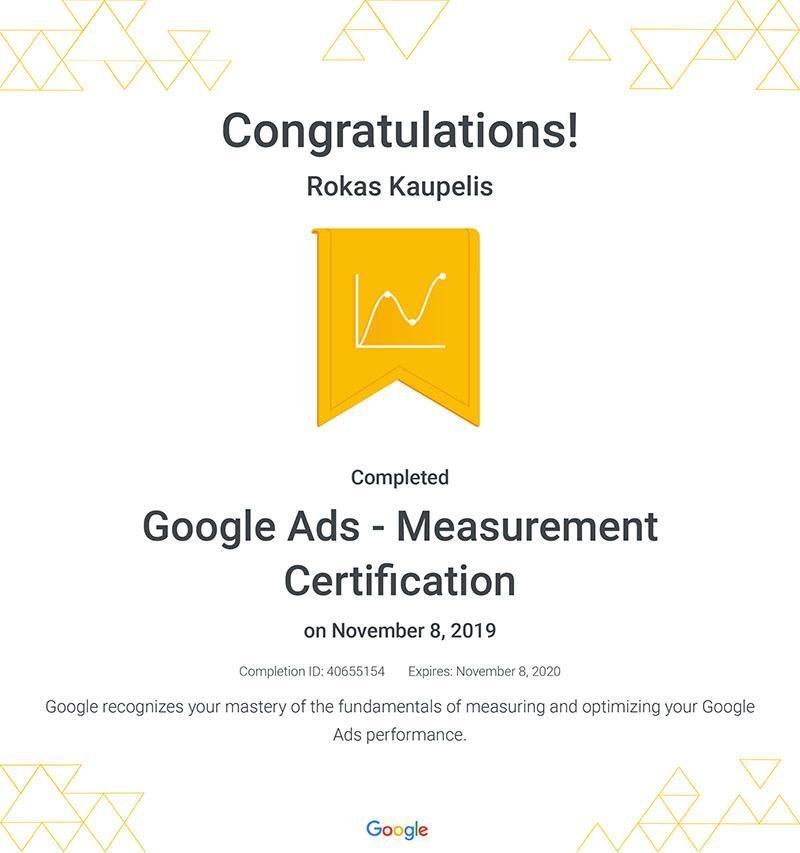 Congratulations!

Rokas Kaupelis

Completed

Google Ads - Measurement Certification

on November 8, 2019

Completion ID: 40655154    Expires: November 8, 2020

Google recognizes your mastery of the fundamentals of measuring and optimizing your Google Ads performance.

Google